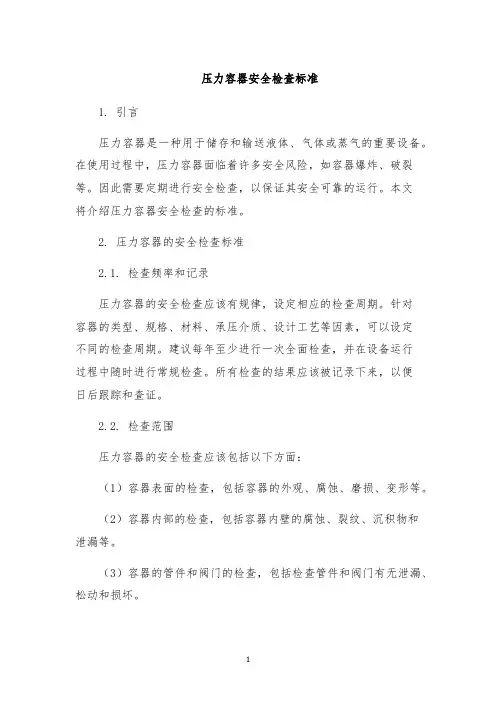 压力容器安全检查标准

1. 引言

压力容器是一种用于储存和输送液体、气体或蒸气的重要设备。在使用过程中，压力容器面临着许多安全风险，如容器爆炸、破裂等。因此需要定期进行安全检查，以保证其安全可靠的运行。本文将介绍压力容器安全检查的标准。

2. 压力容器的安全检查标准

2.1. 检查频率和记录

压力容器的安全检查应该有规律，设定相应的检查周期。针对容器的类型、规格、材料、承压介质、设计工艺等因素，可以设定不同的检查周期。建议每年至少进行一次全面检查，并在设备运行过程中随时进行常规检查。所有检查的结果应该被记录下来，以便日后跟踪和查证。

2.2. 检查范围

压力容器的安全检查应该包括以下方面：

（1）容器表面的检查，包括容器的外观、腐蚀、磨损、变形等。

（2）容器内部的检查，包括容器内壁的腐蚀、裂纹、沉积物和泄漏等。

（3）容器的管件和阀门的检查，包括检查管件和阀门有无泄漏、松动和损坏。

1